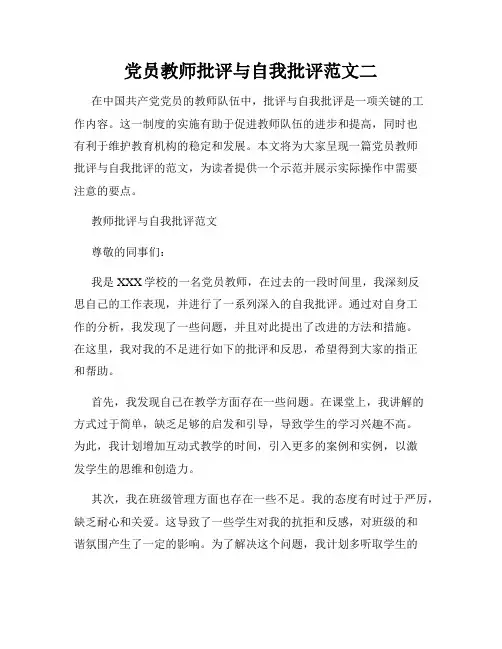 党员教师批评与自我批评范文二

在中国共产党党员的教师队伍中，批评与自我批评是一项关键的工作内容。这一制度的实施有助于促进教师队伍的进步和提高，同时也有利于维护教育机构的稳定和发展。本文将为大家呈现一篇党员教师批评与自我批评的范文，为读者提供一个示范并展示实际操作中需要注意的要点。

教师批评与自我批评范文

尊敬的同事们：

我是XXX学校的一名党员教师，在过去的一段时间里，我深刻反思自己的工作表现，并进行了一系列深入的自我批评。通过对自身工作的分析，我发现了一些问题，并且对此提出了改进的方法和措施。在这里，我对我的不足进行如下的批评和反思，希望得到大家的指正和帮助。

首先，我发现自己在教学方面存在一些问题。在课堂上，我讲解的方式过于简单，缺乏足够的启发和引导，导致学生的学习兴趣不高。为此，我计划增加互动式教学的时间，引入更多的案例和实例，以激发学生的思维和创造力。

其次，我在班级管理方面也存在一些不足。我的态度有时过于严厉，缺乏耐心和关爱。这导致了一些学生对我的抗拒和反感，对班级的和谐氛围产生了一定的影响。为了解决这个问题，我计划多听取学生的